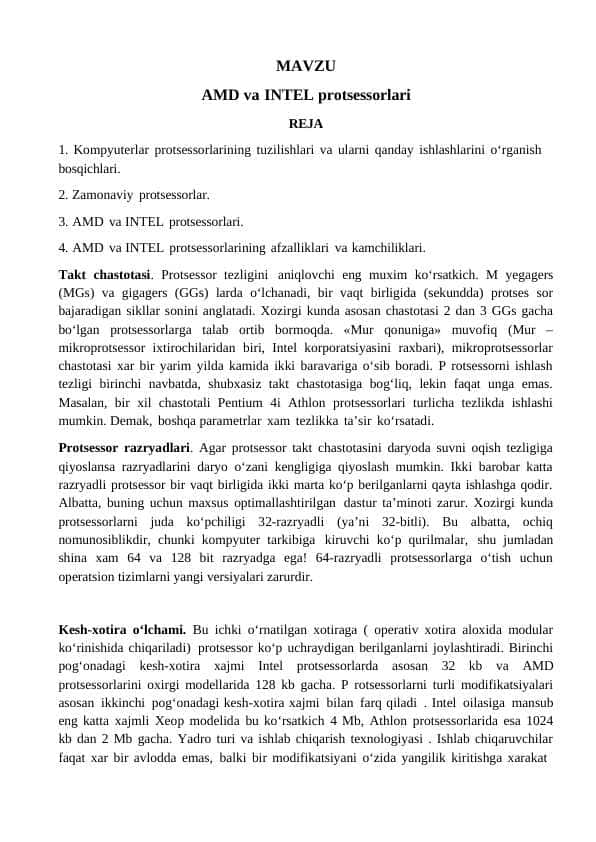 MAVZU

AMD va INTEL protsessorlari

REJA

1. Kompyuterlar protsessorlarining tuzilishlari va ularni qanday ishlashlarini o‘rganish bosqichlari.

2. Zamonaviy protsessorlar.

3. AMD va INTEL protsessorlari.

4. AMD va INTEL protsessorlarining afzalliklari va kamchiliklari.

Takt chastotasi. Protsessor tezligini aniqlovchi eng muxim ko‘rsatkich. M yegagers (MGs) va gigagers (GGs) larda o‘lchanadi, bir vaqt birligida (sekundda) protses sor bajaradigan sikllar sonini anglatadi. Xozirgi kunda asosan chastotasi 2 dan 3 GGs gacha bo‘lgan protsessorlarga talab ortib bormoqda. «Mur qonuniga» muvofiq (Mur – mikroprotsessor ixtirochilaridan biri, Intel korporatsiyasini raxbari), mikroprotsessorlar chastotasi xar bir yarim yilda kamida ikki baravariga o‘sib boradi. P rotsessorni ishlash tezligi birinchi navbatda, shubxasiz takt chastotasiga bog‘liq, lekin faqat unga emas. Masalan, bir xil chastotali Pentium 4i Athlon protsessorlari turlicha tezlikda ishlashi mumkin. Demak, boshqa parametrlar xam tezlikka ta’sir ko‘rsatadi.

Protsessor razryadlari. Agar protsessor takt chastotasini daryoda suvni oqish tezligiga qiyoslansa razryadlarini daryo o‘zani kengligiga qiyoslash mumkin. Ikki barobar katta razryadli protsessor bir vaqt birligida ikki marta ko‘p berilganlarni qayta ishlashga qodir. Albatta, buning uchun maxsus optimallashtirilgan dastur ta’minoti zarur. Xozirgi kunda protsessorlarni juda ko‘pchiligi 32-razryadli (ya’ni 32-bitli). Bu albatta, ochiq nomunosiblikdir, chunki kompyuter tarkibiga kiruvchi ko‘p qurilmalar, shu jumladan shina xam 64 va 128 bit razryadga ega! 64-razryadli protsessorlarga o‘tish uchun operatsion tizimlarni yangi versiyalari zarurdir.

Kesh-xotira o‘lchami. Bu ichki o‘rnatilgan xotiraga ( operativ xotira aloxida modular ko‘rinishida chiqariladi) protsessor ko‘p uchraydigan berilganlarni joylashtiradi. Birinchi pog‘onadagi kesh-xotira xajmi Intel protsessorlarda asosan 32 kb va AMD protsessorlarini oxirgi modellarida 128 kb gacha. P rotsessorlarni turli modifikatsiyalari asosan ikkinchi pog‘onadagi kesh-xotira xajmi bilan farq qiladi . Intel oilasiga mansub eng katta xajmli Xeop modelida bu ko‘rsatkich 4 Mb, Athlon protsessorlarida esa 1024 kb dan 2 Mb gacha. Yadro turi va ishlab chiqarish texnologiyasi . Ishlab chiqaruvchilar faqat xar bir avlodda emas, balki bir modifikatsiyani o‘zida yangilik kiritishga xarakat